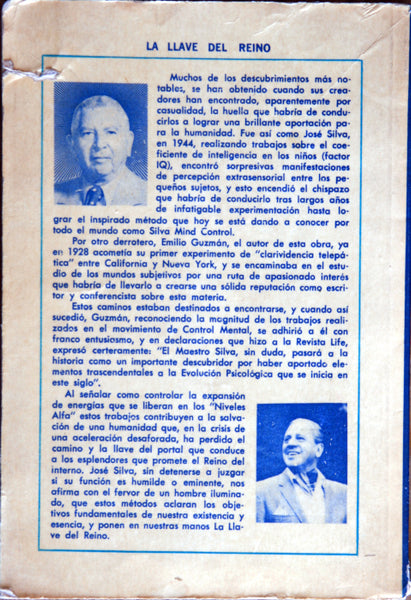 LA LLAVE DEL REINO

Muchos de los descubrimientos más notables, se han obtenido cuando sus creadores han encontrado, aparentemente por casualidad, la huella que habría de conducirlos a lograr una brillante aportación para la humanidad. Fue así como José Silva, en 1944, realizando trabajos sobre el coeficiente de inteligencia en los niños (factor IQ), encontró sorpresivas manifestaciones de percepción extrasensorial entre los pequeños sujetos, y esto encendió el chispazo que habría de conducirlo tras largos años de infatigable experimentación hasta lograr el inspirado método que hoy se está dando a conocer por todo el mundo como Silva Mind Control.

Por otro derrotero, Emilio Guzmán, el autor de esta obra, ya en 1928 acometía su primer experimento de "clarividencia telepática" entre California y Nueva York, y se encaminaba en el estudio de los mundos subjetivos por una ruta de apasionado interés que habría de llevarlo a crearse una sólida reputación como escritor y conferencista sobre esta materia.

Estos caminos estaban destinados a encontrarse, y cuando así sucedió, Guzmán, reconociendo la magnitud de los trabajos realizados en el movimiento de Control Mental, se adhirió a él con franco entusiasmo, y en declaraciones que hizo a la Revista Life, expresó certeramente: "El Maestro Silva, sin duda, pasará a la historia como un importante descubridor por haber aportado elementos trascendentales a la Evolución Psicológica que se inicia en este siglo".

Al señalar como controlar la expansión de energías que se liberan en los "Niveles Alfa" estos trabajos contribuyen a la salvación de una humanidad que, en la crisis de una aceleración desaforada, ha perdido el camino y la llave del portal que conduce a los esplendores que promete el Reino del interno. José Silva, sin detenerse a juzgar si su función es humilde o eminente, nos afirma con el fervor de un hombre iluminado, que estos métodos aclaran los objetivos fundamentales de nuestra existencia y esencia, y ponen en nuestras manos La Llave del Reino.